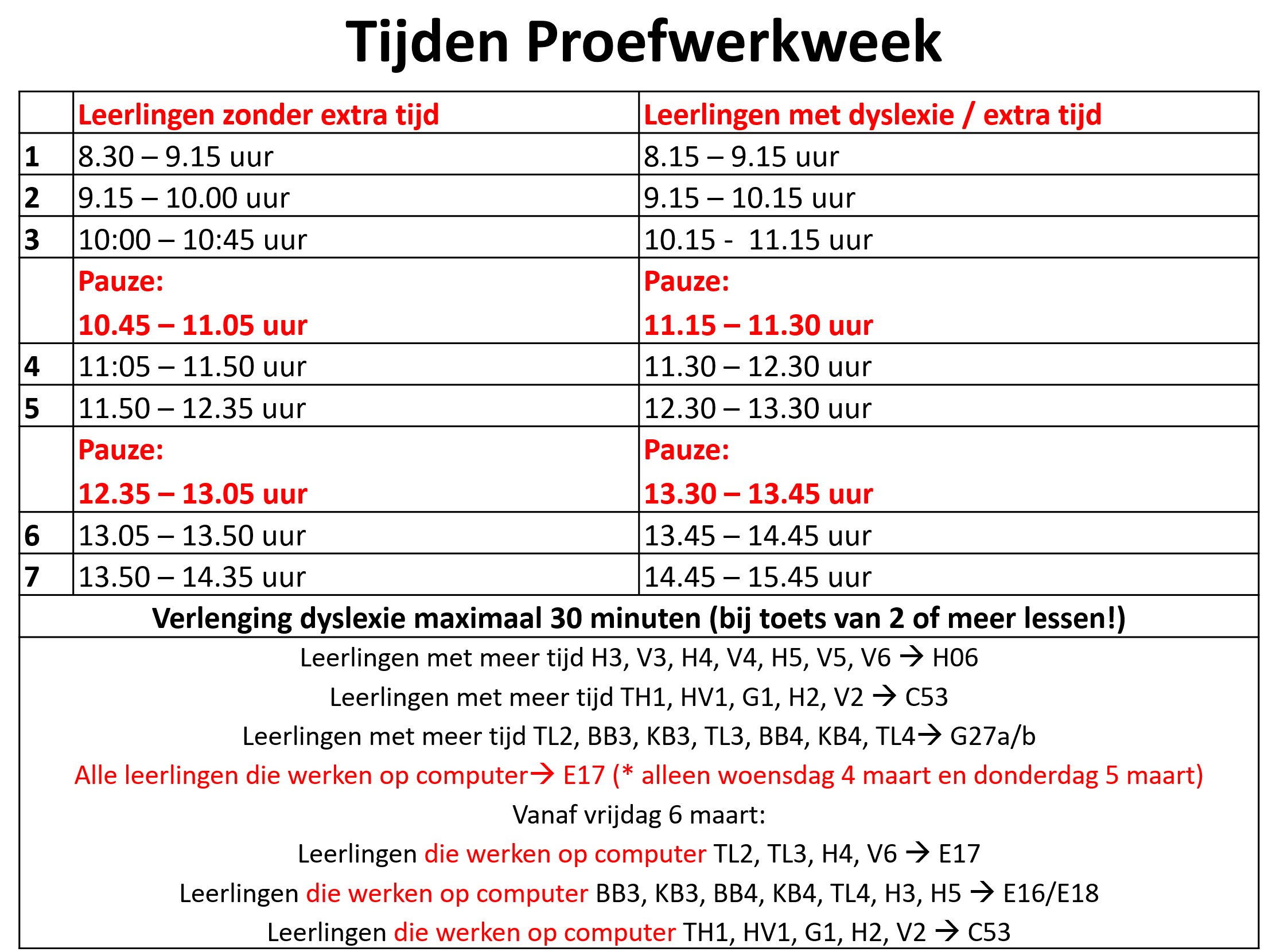 Tijden Proefwerkweek

|  | Leerlingen zonder extra tijd | Leerlingen met dyslexie / extra tijd |
|---|---|---|
| 1 | 8.30 – 9.15 uur | 8.15 – 9.15 uur |
| 2 | 9.15 – 10.00 uur | 9.15 – 10.15 uur |
| 3 | 10:00 – 10:45 uur | 10.15 - 11.15 uur |
|  | Pauze: 10.45 – 11.05 uur | Pauze: 11.15 – 11.30 uur |
| 4 | 11:05 – 11.50 uur | 11.30 – 12.30 uur |
| 5 | 11.50 – 12.35 uur | 12.30 – 13.30 uur |
|  | Pauze: 12.35 – 13.05 uur | Pauze: 13.30 – 13.45 uur |
| 6 | 13.05 – 13.50 uur | 13.45 – 14.45 uur |
| 7 | 13.50 – 14.35 uur | 14.45 – 15.45 uur |

Verlenging dyslexie maximaal 30 minuten (bij toets van 2 of meer lessen!)

Leerlingen met meer tijd H3, V3, H4, V4, H5, V5, V6 → H06

Leerlingen met meer tijd TH1, HV1, G1, H2, V2 → C53

Leerlingen met meer tijd TL2, BB3, KB3, TL3, BB4, KB4, TL4→ G27a/b

Alle leerlingen die werken op computer→ E17 (* alleen woensdag 4 maart en donderdag 5 maart)

Vanaf vrijdag 6 maart:

Leerlingen die werken op computer TL2, TL3, H4, V6 → E17

Leerlingen die werken op computer BB3, KB3, BB4, KB4, TL4, H3, H5 → E16/E18

Leerlingen die werken op computer TH1, HV1, G1, H2, V2 → C53